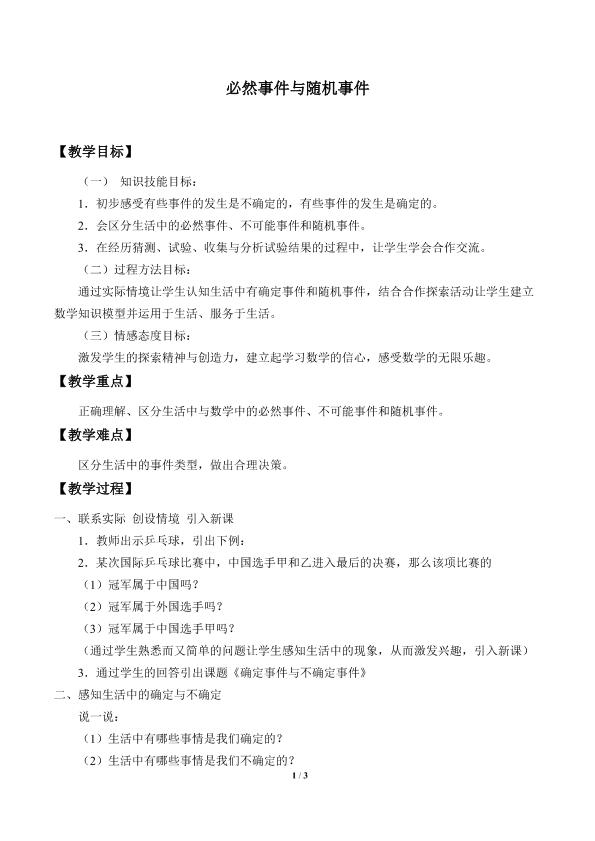 必然事件与随机事件

【教学目标】

（一） 知识技能目标：

1．初步感受有些事件的发生是不确定的，有些事件的发生是确定的。

2．会区分生活中的必然事件、不可能事件和随机事件。

3．在经历猜测、试验、收集与分析试验结果的过程中，让学生学会合作交流。

（二）过程方法目标：

通过实际情境让学生认知生活中有确定事件和随机事件，结合合作探索活动让学生建立数学知识模型并运用于生活、服务于生活。

（三）情感态度目标：

激发学生的探索精神与创造力，建立起学习数学的信心，感受数学的无限乐趣。

【教学重点】

正确理解、区分生活中与数学中的必然事件、不可能事件和随机事件。

【教学难点】

区分生活中的事件类型，做出合理决策。

【教学过程】

一、联系实际 创设情境 引入新课

1．教师出示乒乓球，引出下例：

2．某次国际乒乓球比赛中，中国选手甲和乙进入最后的决赛，那么该项比赛的

（1）冠军属于中国吗？

（2）冠军属于外国选手吗？

（3）冠军属于中国选手甲吗？

（通过学生熟悉而又简单的问题让学生感知生活中的现象，从而激发兴趣，引入新课）

3．通过学生的回答引出课题《确定事件与不确定事件》

二、感知生活中的确定与不确定

说一说：

（1）生活中有哪些事情是我们确定的？

（2）生活中有哪些事情是我们不确定的？

1 / 3